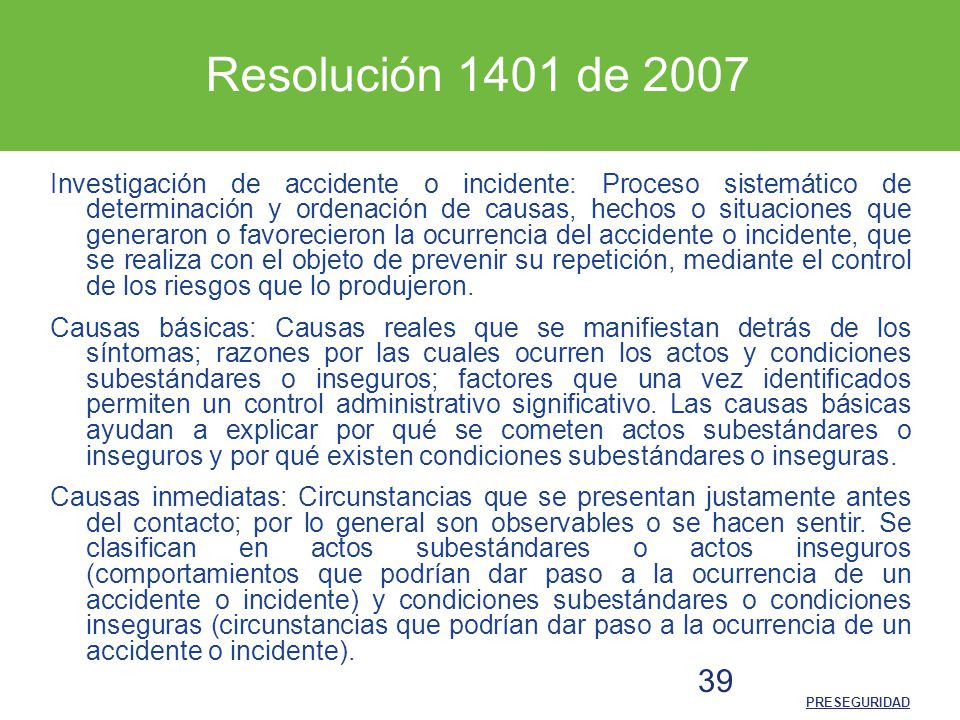 Resolución 1401 de 2007

Investigación de accidente o incidente: Proceso sistemático de determinación y ordenación de causas, hechos o situaciones que generaron o favorecieron la ocurrencia del accidente o incidente, que se realiza con el objeto de prevenir su repetición, mediante el control de los riesgos que lo produjeron.

Causas básicas: Causas reales que se manifiestan detrás de los síntomas; razones por las cuales ocurren los actos y condiciones subestándares o inseguros; factores que una vez identificados permiten un control administrativo significativo. Las causas básicas ayudan a explicar por qué se cometen actos subestándares o inseguros y por qué existen condiciones subestándares o inseguras.

Causas inmediatas: Circunstancias que se presentan justamente antes del contacto; por lo general son observables o se hacen sentir. Se clasifican en actos subestándares o actos inseguros (comportamientos que podrían dar paso a la ocurrencia de un accidente o incidente) y condiciones subestándares o condiciones inseguras (circunstancias que podrían dar paso a la ocurrencia de un accidente o incidente).

39

PRESEGURIDAD